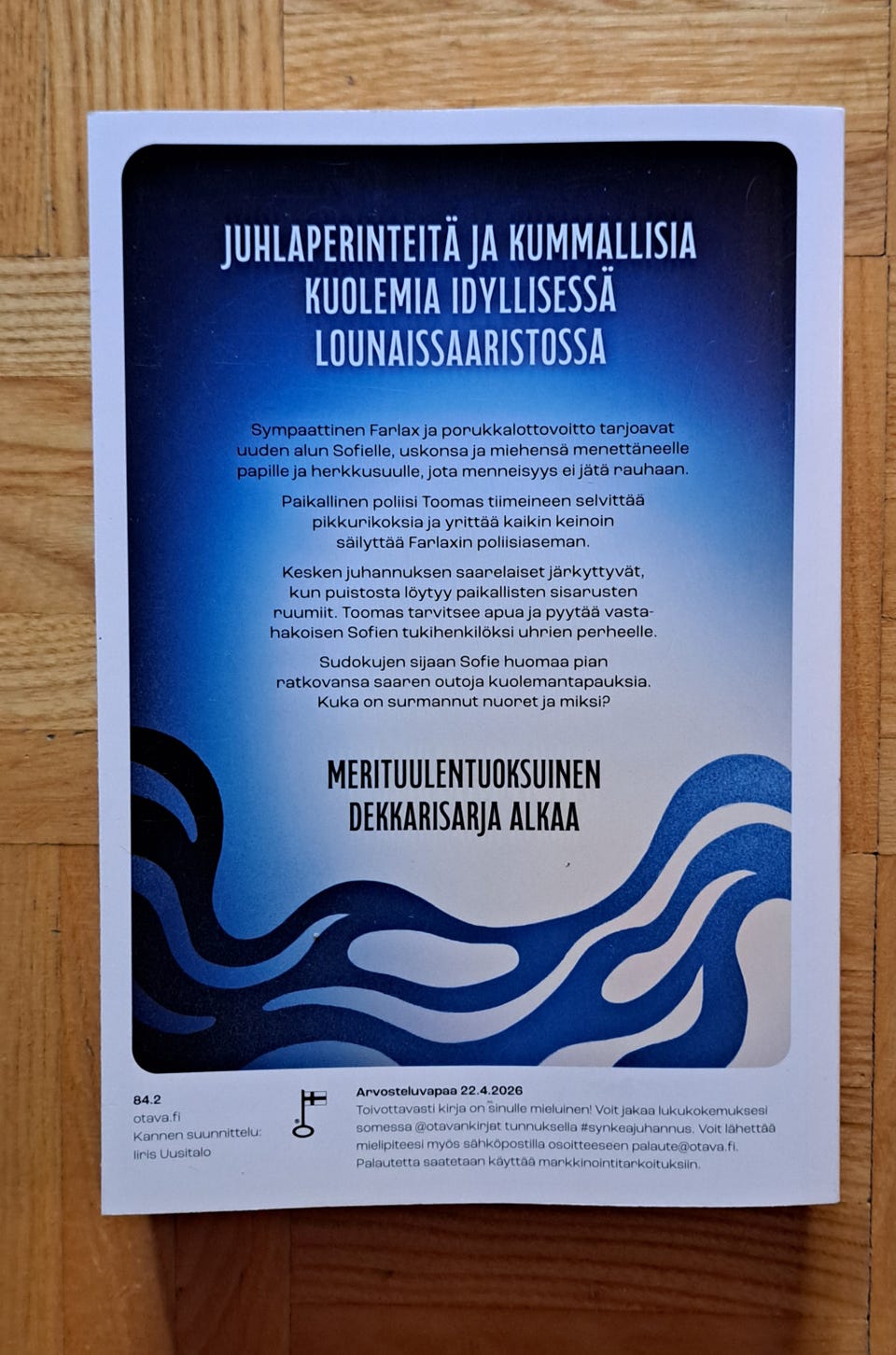 JUHLAPERINTEITÄ JA KUMMALLISIA KUOLEMIA IDYLLISESSÄ LOUNAISSAARISTOSSA

Sympaattinen Farlax ja porukkalottovoitto tarjoavat uuden alun Sofielle, uskonsa ja miehensä menettäneelle papille ja herkkusuulle, jota menneisyys ei jätä rauhaan.

Paikallinen poliisi Toomas tiimeineen selvittää pikkurikoksia ja yrittää kaikin keinoin säilyttää Farlaxin poliisiaseman.

Kesken juhannuksen saarelaiset järkyttyvät, kun puistosta löytyy paikallisten sisarusten ruumiit. Toomas tarvitsee apua ja pyytää vastahakoisen Sofien tukihenkilöksi uhrien perheelle.

Sudokujen sijaan Sofie huomaa pian ratkovansa saaren outoja kuolemantapauksia. Kuka on surmannut nuoret ja miksi?

MERITUULENTUOKSUINEN DEKKARISARJA ALKAA

84.2
otava.fi
Kannen suunnittelu:
Iiris Uusitalo

Arvosteluvapaa 22.4.2026
Toivottavasti kirja on sinulle mieluinen! Voit jakaa lukukokemuksesi somessa @otavankirjat tunnuksella #synkeajuhannus. Voit lähettää mielipiteesi myös sähköpostilla osoitteeseen palaute@otava.fi. Palautetta saatetaan käyttää markkinointitarkoituksiin.